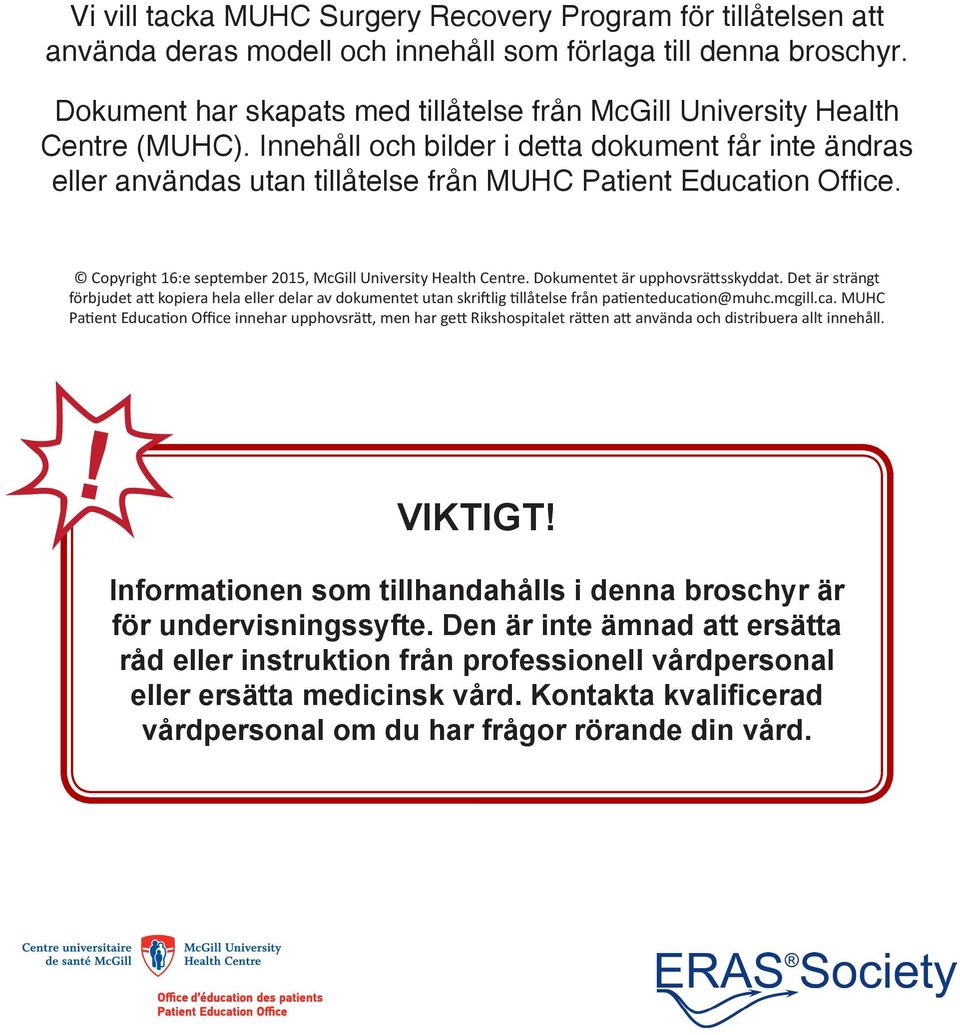 Vi vill tacka MUHC Surgery Recovery Program för tillåtelsen att använda deras modell och innehåll som förlaga till denna broschyr.

Dokument har skapats med tillåtelse från McGill University Health Centre (MUHC). Innehåll och bilder i detta dokument får inte ändras eller användas utan tillåtelse från MUHC Patient Education Office.

© Copyright 16:e september 2015, McGill University Health Centre. Dokumentet är upphovsrättsskyddat. Det är strängt förbjudet att kopiera hela eller delar av dokumentet utan skriftlig tillåtelse från patienteducation@muhc.mcgill.ca. MUHC Patient Education Office innehar upphovsrätt, men har gett Rikshospitalet rätten att använda och distribuera allt innehåll.

!

VIKTIGT!

Informationen som tillhandahålls i denna broschyr är för undervisningssyfte. Den är inte ämnad att ersätta råd eller instruktion från professionell vårdpersonal eller ersätta medicinsk vård. Kontakta kvalificerad vårdpersonal om du har frågor rörande din vård.

Centre universitaire de santé McGill McGill University Health Centre

Office d'éducation des patients
Patient Education Office

ERAS® Society